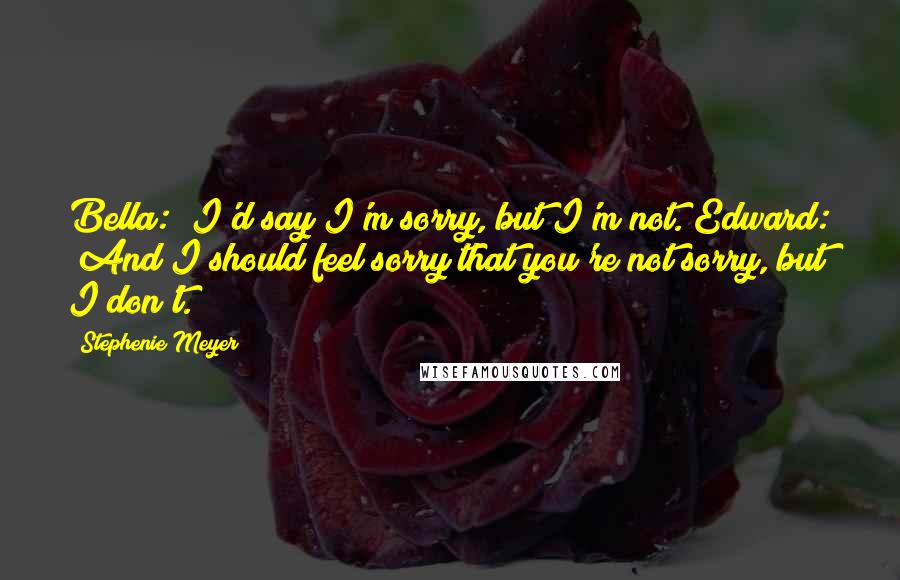 Bella: I'd say I'm sorry, but I'm not. Edward: And I should feel sorry that you're not sorry, but I don't.

Stephenie Meyer

WISEFAMOUSQUOTES.COM